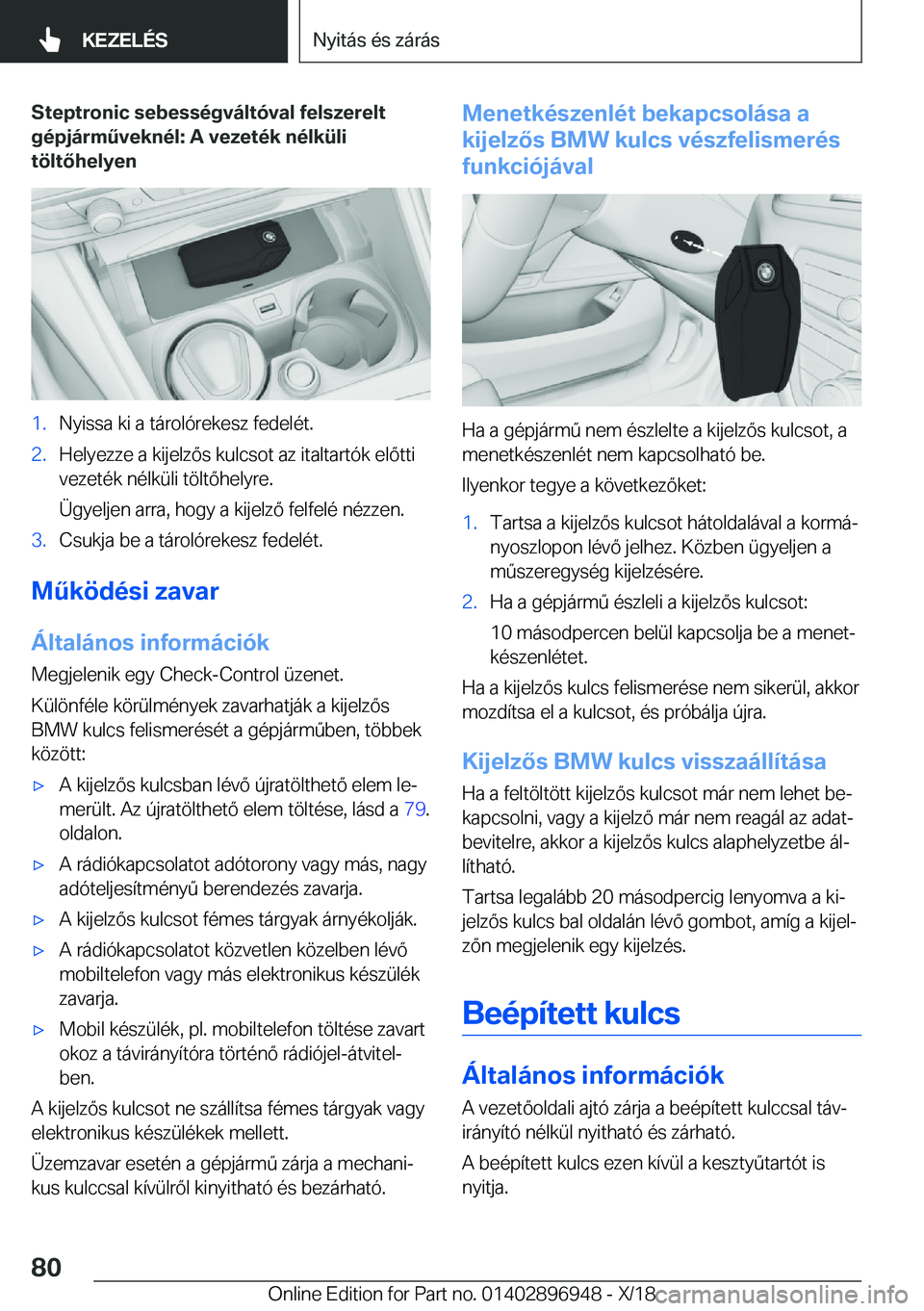 KEZELÉS

Nyitás és zárás

Steptronic sebességváltóval felszerelt gépjárműveknél: A vezeték nélküli töltőhelyen

1. Nyissa ki a tárolórekesz fedelét.
2. Helyezze a kijelzős kulcsot az italtartók előtti vezeték nélküli töltőhelyre.
Ügyeljen arra, hogy a kijelző felfelé nézzen.
3. Csukja be a tárolórekesz fedelét.

Működési zavar

Általános információk

Megjelenik egy Check-Control üzenet.

Különféle körülmények zavarhatják a kijelzős BMW kulcs felismerését a gépjárműben, többek között:

▷ A kijelzős kulcsban lévő újratölthető elem lemerült. Az újratölthető elem töltése, lásd a 79. oldalon.
▷ A rádiókapcsolatot adótorony vagy más, nagy adóteljesítményű berendezés zavarja.
▷ A kijelzős kulcsot fémes tárgyak árnyékolják.
▷ A rádiókapcsolatot közvetlen közelben lévő mobiltelefon vagy más elektronikus készülék zavarja.
▷ Mobil készülék, pl. mobiltelefon töltése zavart okoz a távirányítóra történő rádiójel-átvitelben.

A kijelzős kulcsot ne szállítsa fémes tárgyak vagy elektronikus készülékek mellett.

Üzemzavar esetén a gépjármű zárja a mechanikus kulccsal kívülről kinyitható és bezárható.

Menetkészenlét bekapcsolása a kijelzős BMW kulcs vészfelismerés funkciójával

Ha a gépjármű nem észlelte a kijelzős kulcsot, a menetkészenlét nem kapcsolható be.

Ilyenkor tegye a következőket:

1. Tartsa a kijelzős kulcsot hátoldalával a kormányoszlopon lévő jelhez. Közben ügyeljen a műszeregység kijelzésére.
2. Ha a gépjármű észleli a kijelzős kulcsot:
10 másodpercen belül kapcsolja be a menetkészenlétet.

Ha a kijelzős kulcs felismerése nem sikerül, akkor mozdítsa el a kulcsot, és próbálja újra.

Kijelzős BMW kulcs visszaállítása

Ha a feltöltött kijelzős kulcsot már nem lehet bekapcsolni, vagy a kijelző már nem reagál az adatbevitelre, akkor a kijelzős kulcs alaphelyzetbe állítható.

Tartsa legalább 20 másodpercig lenyomva a kijelzős kulcs bal oldalán lévő gombot, amíg a kijelzőn megjelenik egy kijelzés.

Beépített kulcs

Általános információk

A vezetőoldali ajtó zárja a beépített kulccsal távirányító nélkül nyitható és zárható.

A beépített kulcs ezen kívül a kesztyűtartót is nyitja.

80

Online Edition for Part no. 01402896948 - X/18 carmanualsonline.info